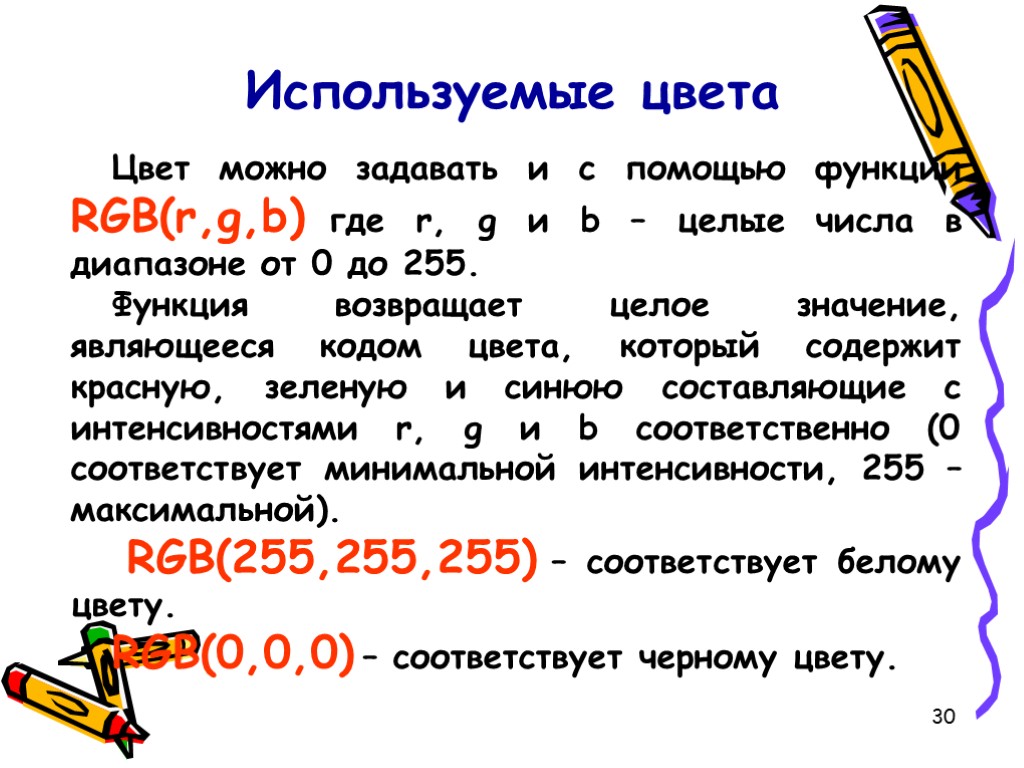 Используемые цвета

Цвет можно задавать и с помощью функции RGB(r,g,b) где r, g и b – целые числа в диапазоне от 0 до 255.

Функция возвращает целое значение, являющееся кодом цвета, который содержит красную, зеленую и синюю составляющие с интенсивностями r, g и b соответственно (0 соответствует минимальной интенсивности, 255 – максимальной).

RGB(255,255,255) – соответствует белому цвету.

RGB(0,0,0) – соответствует черному цвету.

30